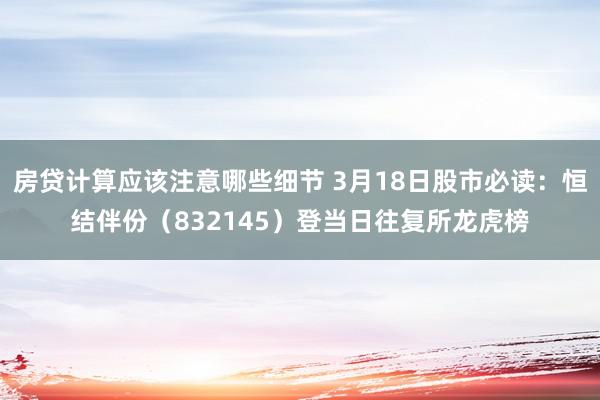 房贷计算应该注意哪些细节 3月18日股市必读：恒结伴份（832145）登当日往复所龙虎榜